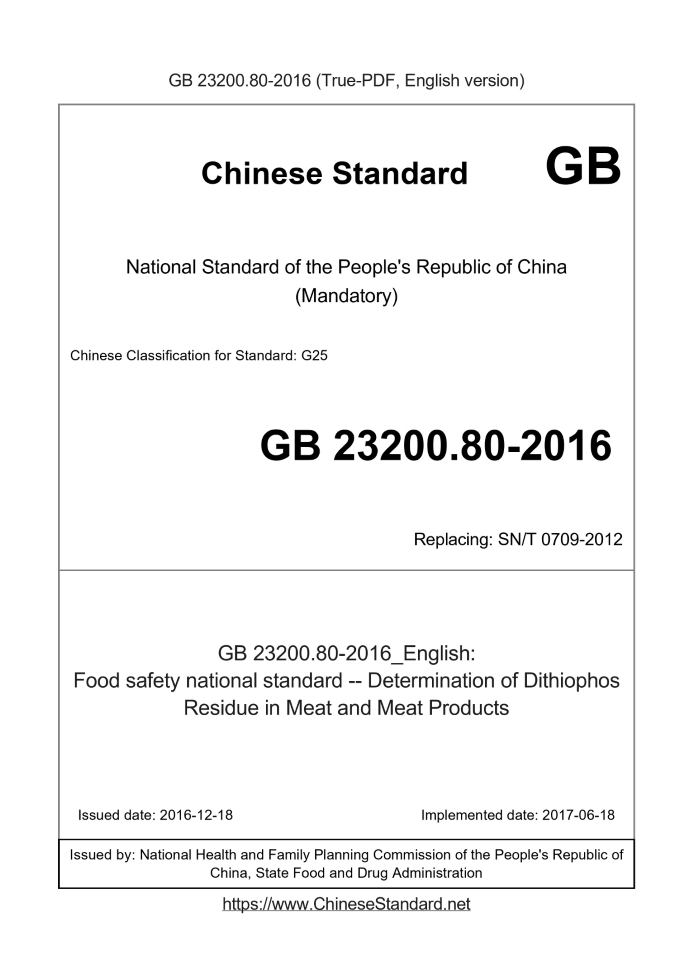 GB 23200.80-2016 (True-PDF, English version)

Chinese Standard GB

National Standard of the People's Republic of China
(Mandatory)

Chinese Classification for Standard: G25

GB 23200.80-2016

Replacing: SN/T 0709-2012

GB 23200.80-2016_English:
Food safety national standard -- Determination of Dithiophos Residue in Meat and Meat Products

Issued date: 2016-12-18 Implemented date: 2017-06-18

Issued by: National Health and Family Planning Commission of the People's Republic of China, State Food and Drug Administration

https://www.ChineseStandard.net